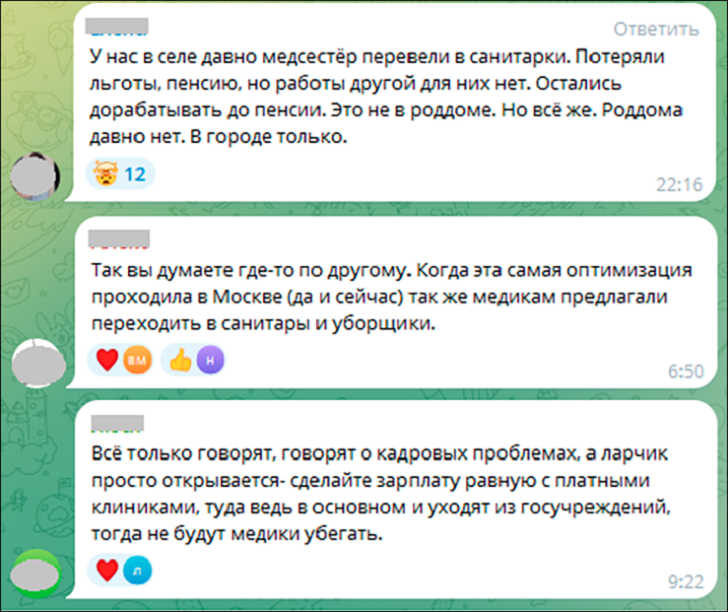 Ответить

У нас в селе давно медсестёр перевели в санитарки. Потеряли льготы, пенсию, но работы другой для них нет. Остались дорабатывать до пенсии. Это не в роддоме. Но всё же. Роддома давно нет. В городе только.

12

22:16

Так вы думаете где-то по другому. Когда эта самая оптимизация проходила в Москве (да и сейчас) так же медикам предлагали переходить в санитары и уборщики.

ВМ Н

6:50

Всё только говорят, говорят о кадровых проблемах, а ларчик просто открывается- сделайте зарплату равную с платными клиниками, туда ведь в основном и уходят из госучреждений, тогда не будут медики убегать.

Л

9:22